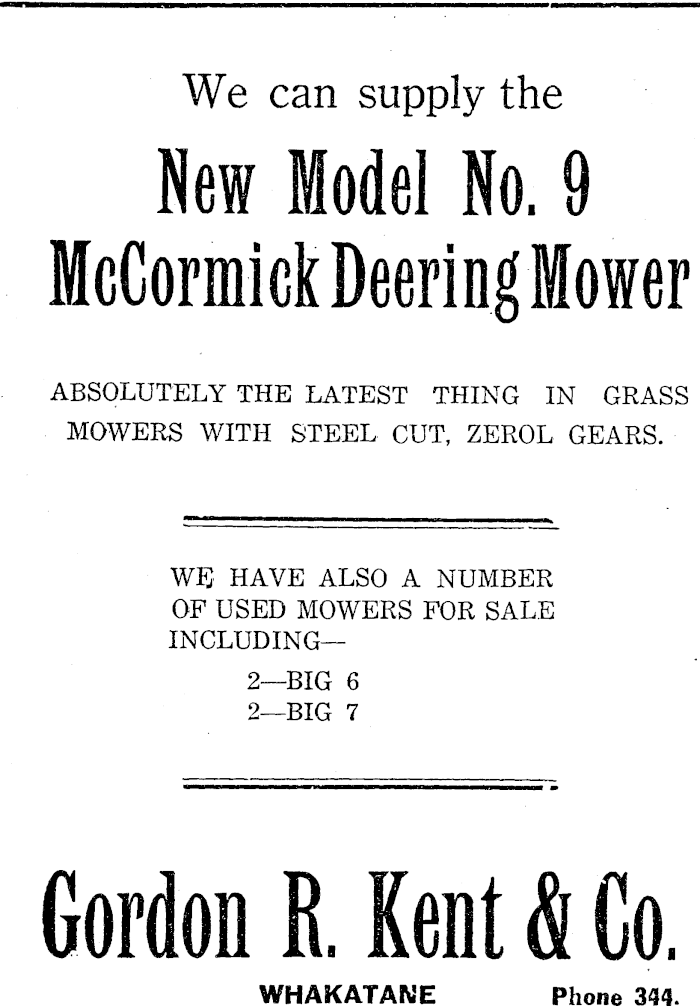 We can supply the

New Model No. 9
McCormick Deering Mower

ABSOLUTELY THE LATEST THING IN GRASS MOWERS WITH STEEL CUT, ZEROL GEARS.

WE HAVE ALSO A NUMBER OF USED MOWERS FOR SALE INCLUDING—

2—BIG 6
2—BIG 7

Gordon R. Kent & Co.

WHAKATANE Phone 344.